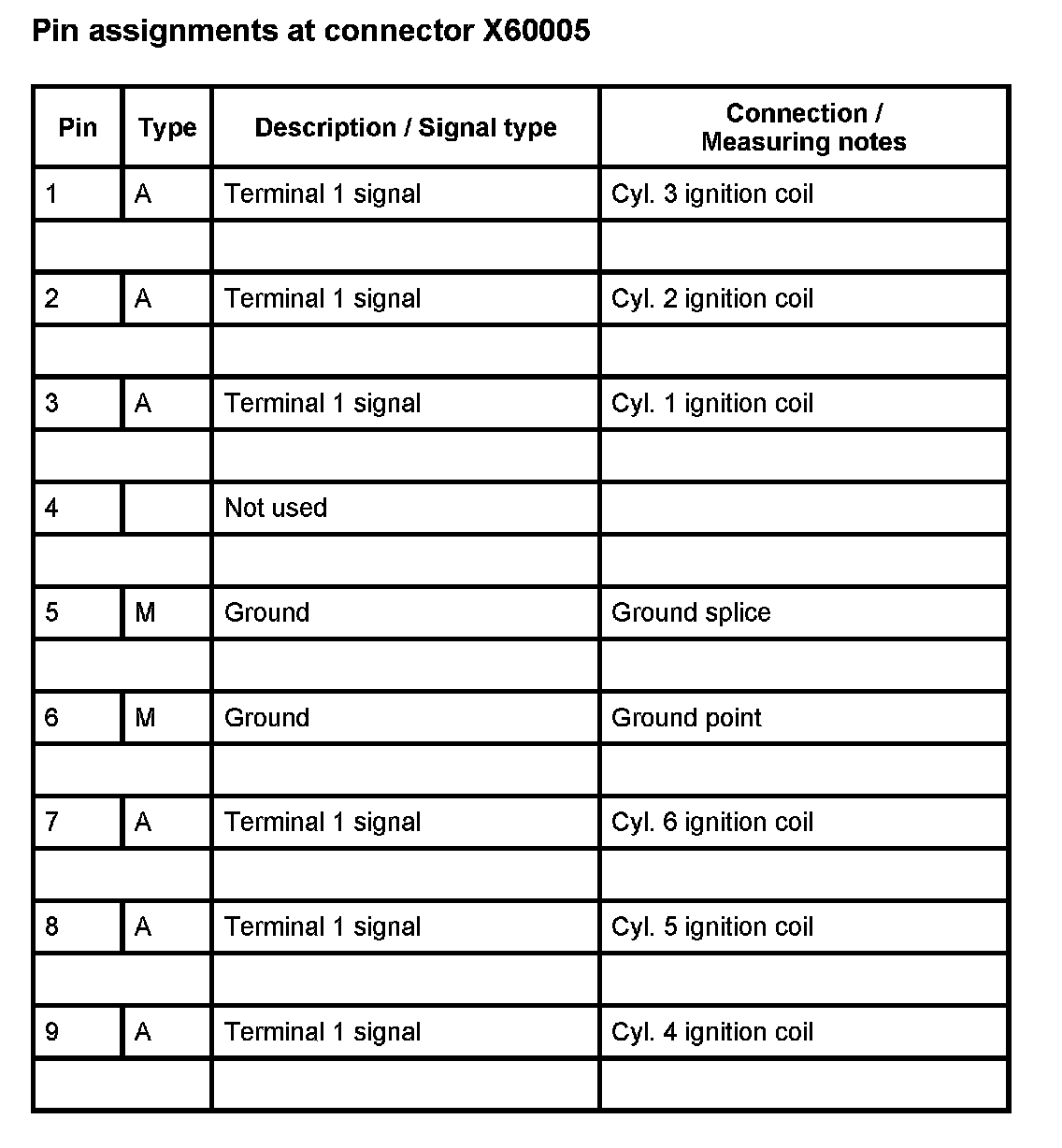 Pin assignments at connector X60005

| Pin | Type | Description / Signal type | Connection / Measuring notes |
|---|---|---|---|
| 1 | A | Terminal 1 signal | Cyl. 3 ignition coil |
| | | | |
| 2 | A | Terminal 1 signal | Cyl. 2 ignition coil |
| | | | |
| 3 | A | Terminal 1 signal | Cyl. 1 ignition coil |
| | | | |
| 4 | | Not used | |
| | | | |
| 5 | M | Ground | Ground splice |
| | | | |
| 6 | M | Ground | Ground point |
| | | | |
| 7 | A | Terminal 1 signal | Cyl. 6 ignition coil |
| | | | |
| 8 | A | Terminal 1 signal | Cyl. 5 ignition coil |
| | | | |
| 9 | A | Terminal 1 signal | Cyl. 4 ignition coil |
| | | | |